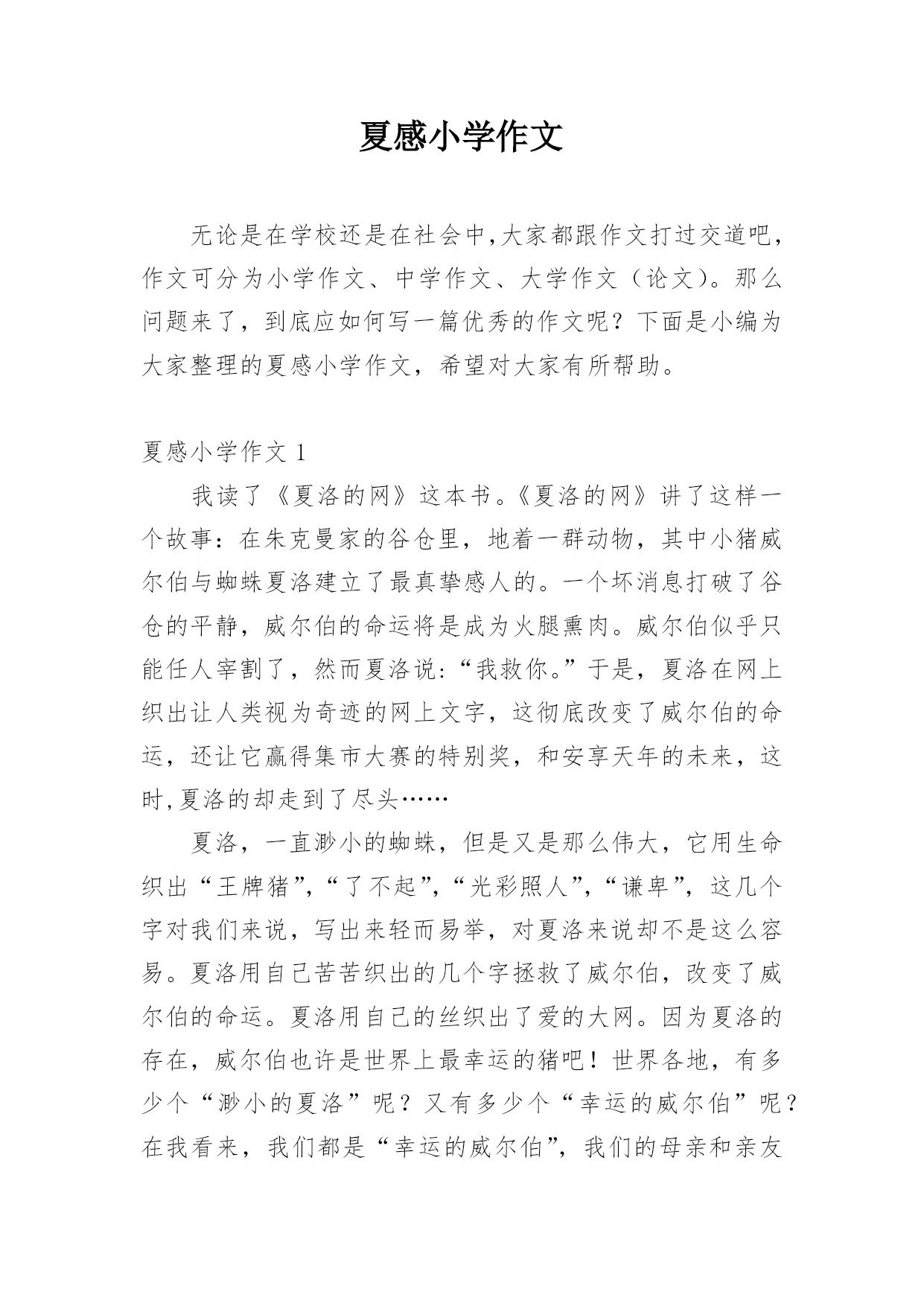 夏感小学作文

无论是在学校还是在社会中,大家都跟作文打过交道吧,作文可分为小学作文、中学作文、大学作文（论文)。那么问题来了，到底应如何写一篇优秀的作文呢？下面是小编为大家整理的夏感小学作文，希望对大家有所帮助。

夏感小学作文 1

我读了《夏洛的网》这本书。《夏洛的网》讲了这样一个故事：在朱克曼家的谷仓里，地着一群动物，其中小猪威尔伯与蜘蛛夏洛建立了最真挚感人的。一个坏消息打破了谷仓的平静，威尔伯的命运将是成为火腿熏肉。威尔伯似乎只能任人宰割了，然而夏洛说:“我救你。”于是，夏洛在网上织出让人类视为奇迹的网上文字，这彻底改变了威尔伯的命运，还让它赢得集市大赛的特别奖，和安享天年的未来，这时,夏洛的却走到了尽头……

夏洛，一直渺小的蜘蛛，但是又是那么伟大，它用生命织出“王牌猪”,“了不起”,“光彩照人”,“谦卑”，这几个字对我们来说，写出来轻而易举，对夏洛来说却不是这么容易。夏洛用自己苦苦织出的几个字拯救了威尔伯，改变了威尔伯的命运。夏洛用自己的丝织出了爱的大网。因为夏洛的存在，威尔伯也许是世界上最幸运的猪吧！世界各地，有多少个“渺小的夏洛”呢？又有多少个“幸运的威尔伯”呢？在我看来，我们都是“幸运的威尔伯”，我们的母亲和亲友